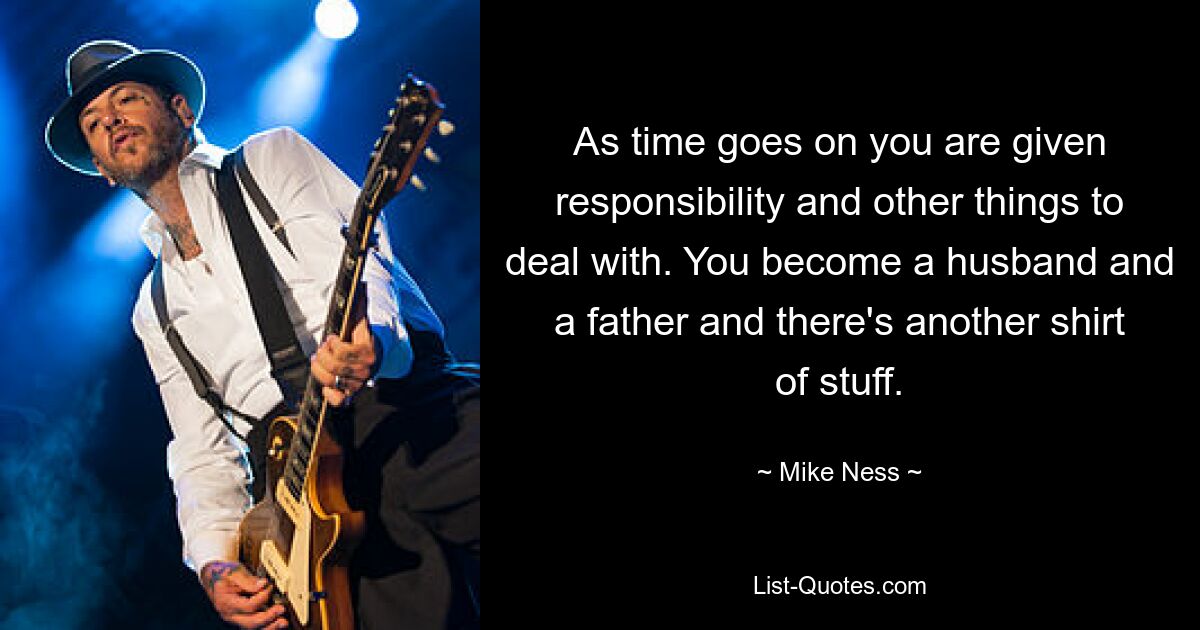 As time goes on you are given responsibility and other things to deal with. You become a husband and a father and there's another shirt of stuff.

~ Mike Ness ~

List-Quotes.com